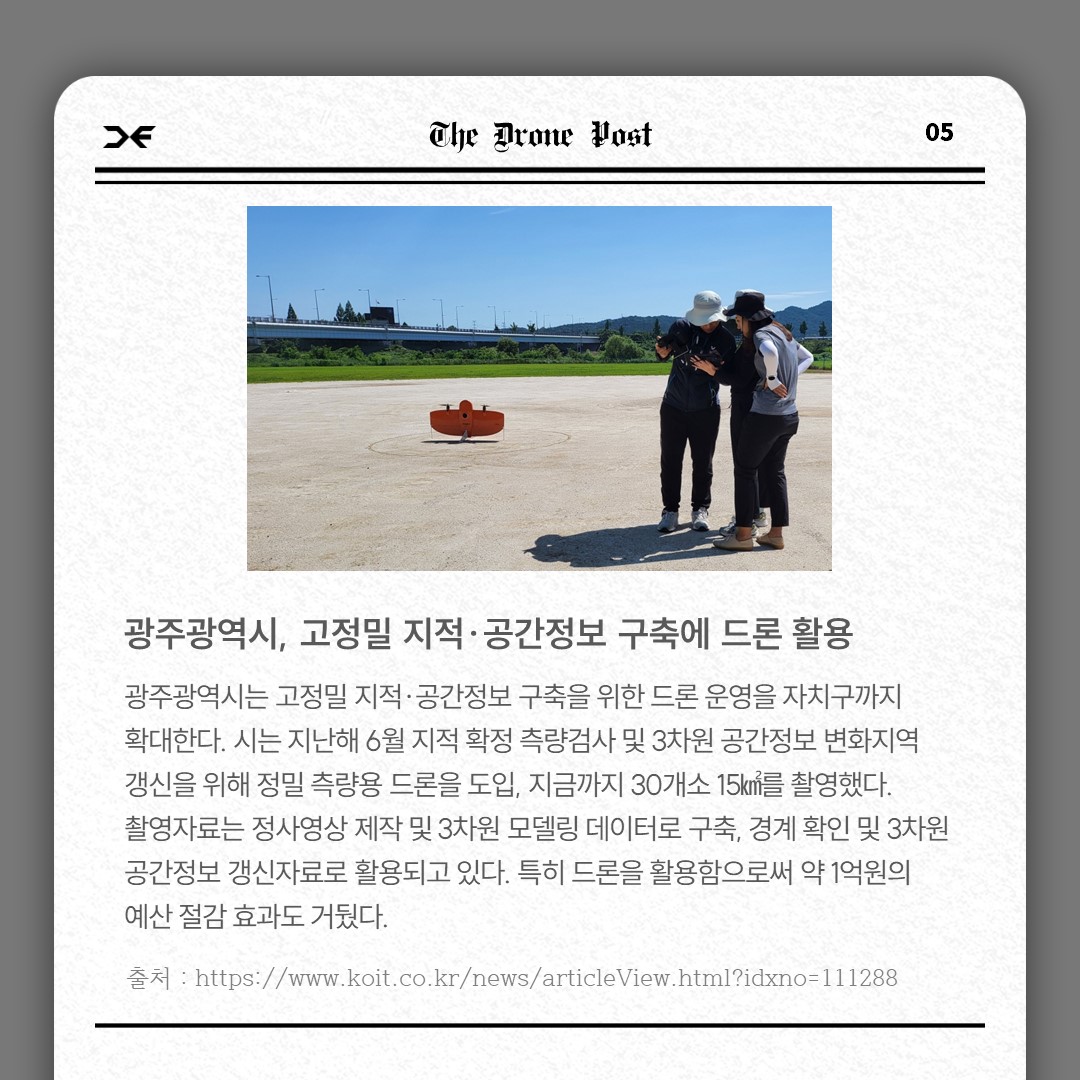 The Drone Post

05

광주광역시, 고정밀 지적·공간정보 구축에 드론 활용

광주광역시는 고정밀 지적·공간정보 구축을 위한 드론 운영을 자치구까지 확대한다. 시는 지난해 6월 지적 확정 측량검사 및 3차원 공간정보 변화지역 갱신을 위해 정밀 측량용 드론을 도입, 지금까지 30개소 15㎢를 촬영했다. 촬영자료는 정사영상 제작 및 3차원 모델링 데이터로 구축, 경계 확인 및 3차원 공간정보 갱신자료로 활용되고 있다. 특히 드론을 활용함으로써 약 1억원의 예산 절감 효과도 거뒀다.

출처 : https://www.koit.co.kr/news/articleView.html?idxno=111288